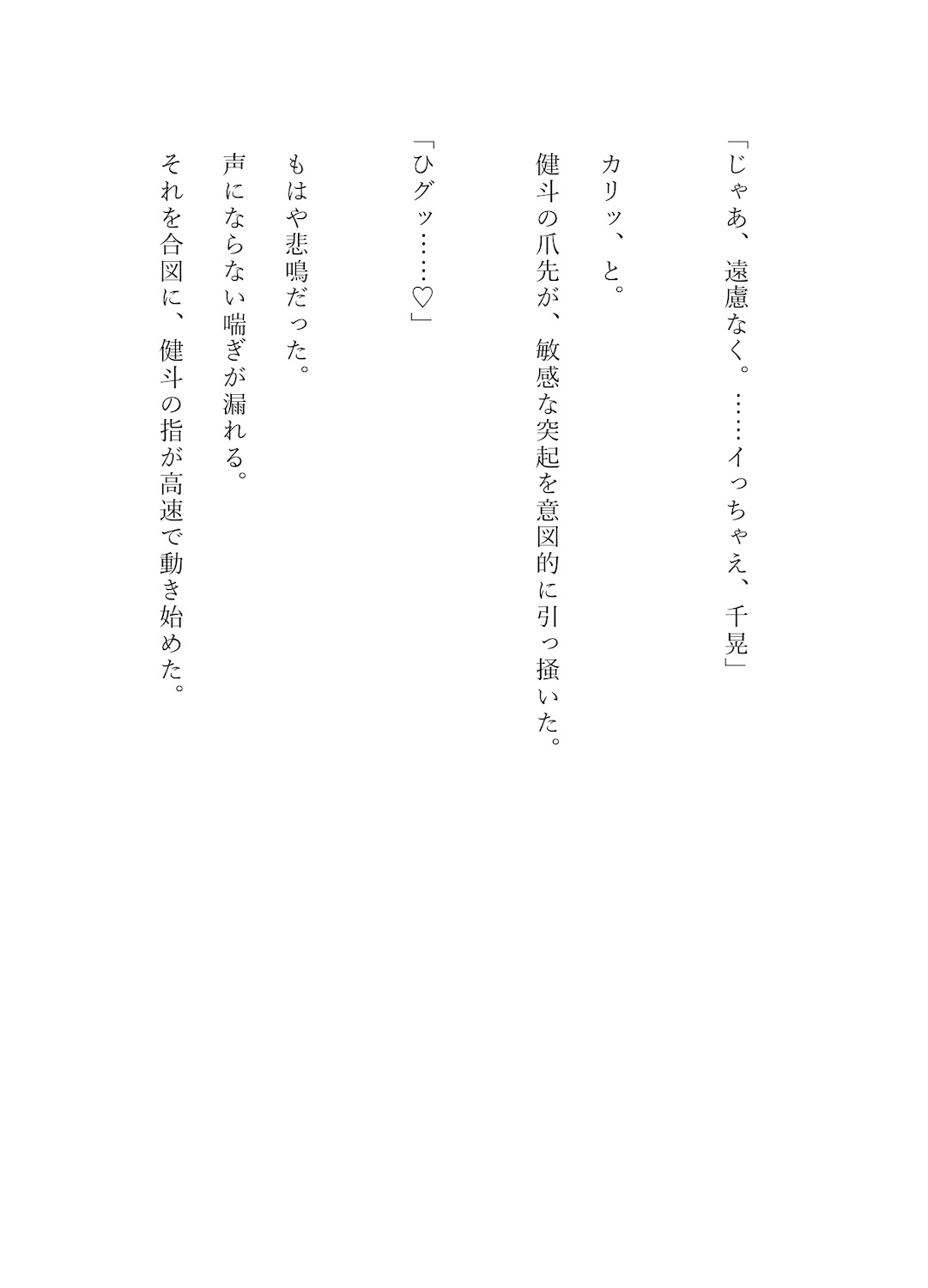 「じゃあ、遠慮なく。……イっちゃえ、千晃」

カリッ、と。

健斗の爪先が、敏感な突起を意図的に引っ掻いた。

「ひグッ……♡」

もはや悲鳴だった。

声にならない喘ぎが漏れる。

それを合図に、健斗の指が高速で動き始めた。